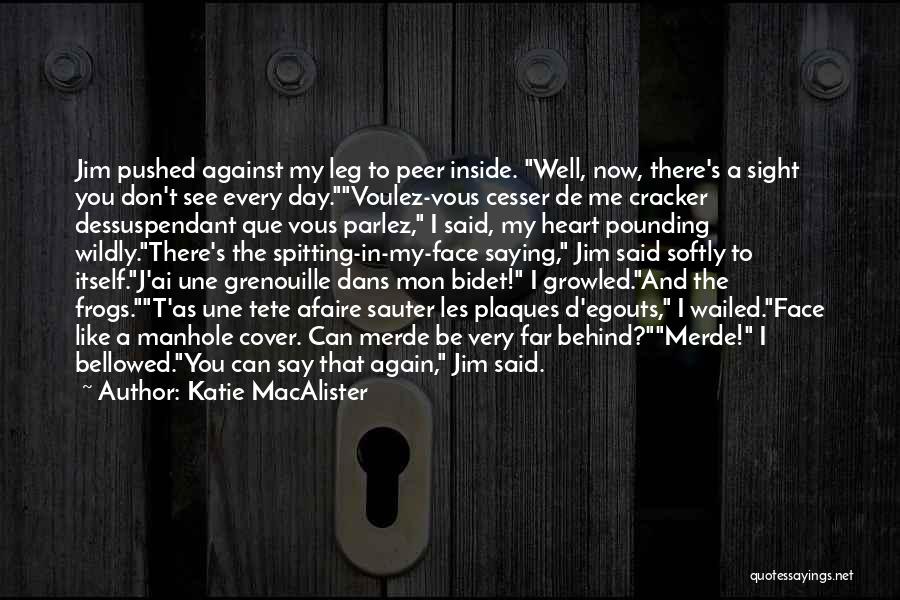 Jim pushed against my leg to peer inside. "Well, now, there's a sight you don't see every day.""Voulez-vous cesser de me cracker dessuspendant que vous parlez," I said, my heart pounding wildly."There's the spitting-in-my-face saying," Jim said softly to itself."J'ai une grenouille dans mon bidet!" I growled."And the frogs.""T'as une tete afaire sauter les plaques d'egouts," I wailed."Face like a manhole cover. Can merde be very far behind?""Merde!" I bellowed."You can say that again," Jim said.

~ Author: Katie MacAlister

quotessayings.net